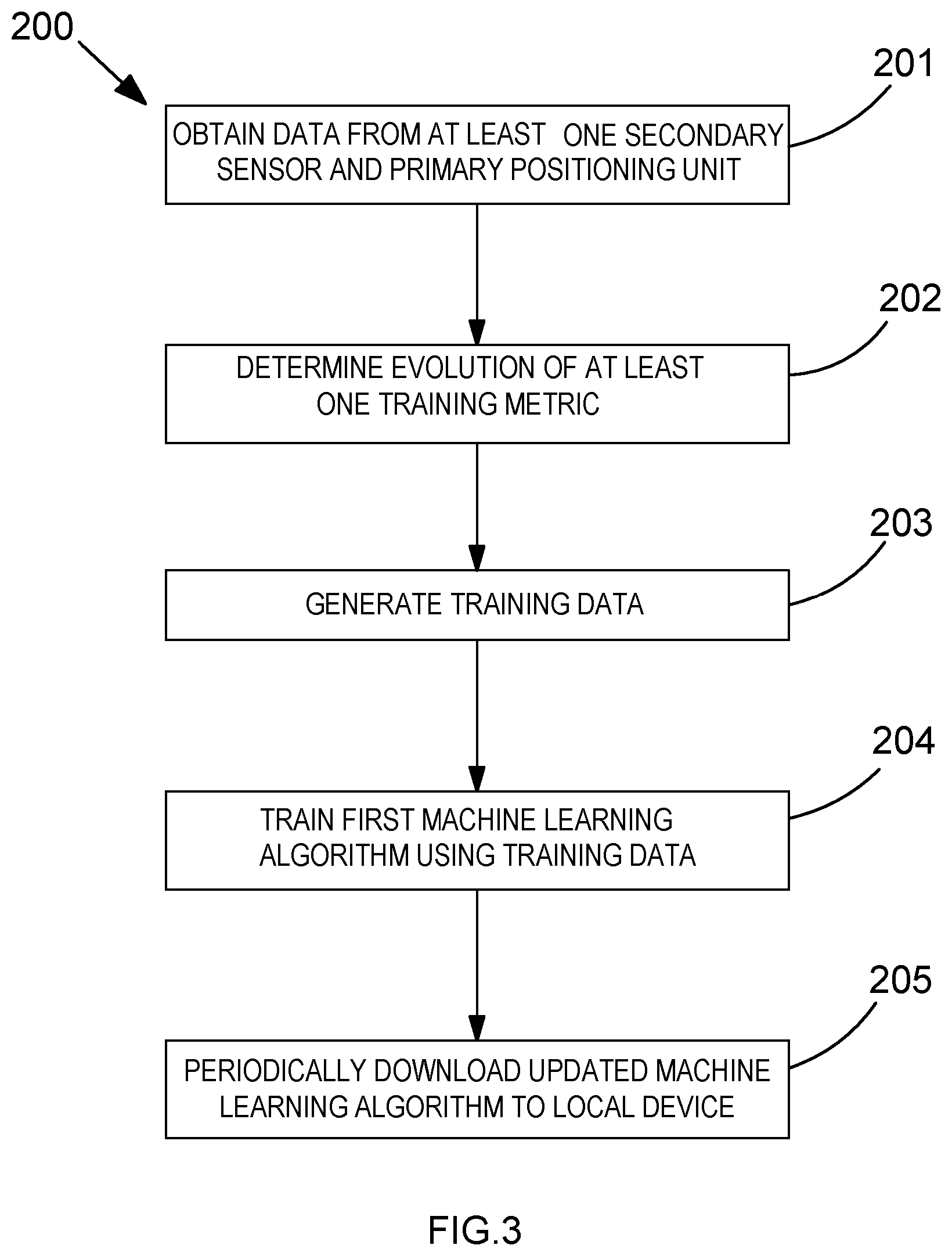 200

201

OBTAIN DATA FROM AT LEAST ONE SECONDARY SENSOR AND PRIMARY POSITIONING UNIT

202

DETERMINE EVOLUTION OF AT LEAST ONE TRAINING METRIC

203

GENERATE TRAINING DATA

204

TRAIN FIRST MACHINE LEARNING ALGORITHM USING TRAINING DATA

205

PERIODICALLY DOWNLOAD UPDATED MACHINE LEARNING ALGORITHM TO LOCAL DEVICE

FIG.3